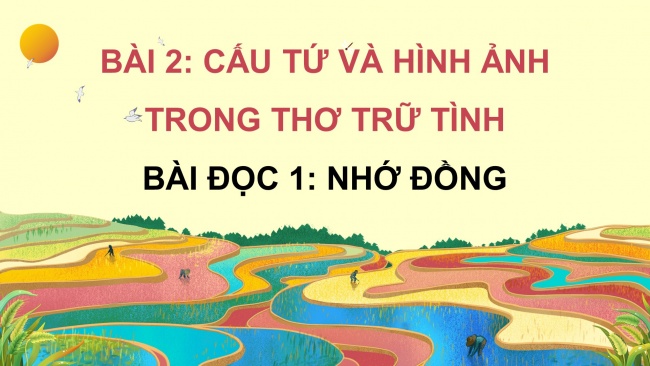 BÀI 2: CẤU TỨ VÀ HÌNH ẢNH TRONG THƠ TRỮ TÌNH

BÀI ĐỌC 1: NHỚ ĐỒNG